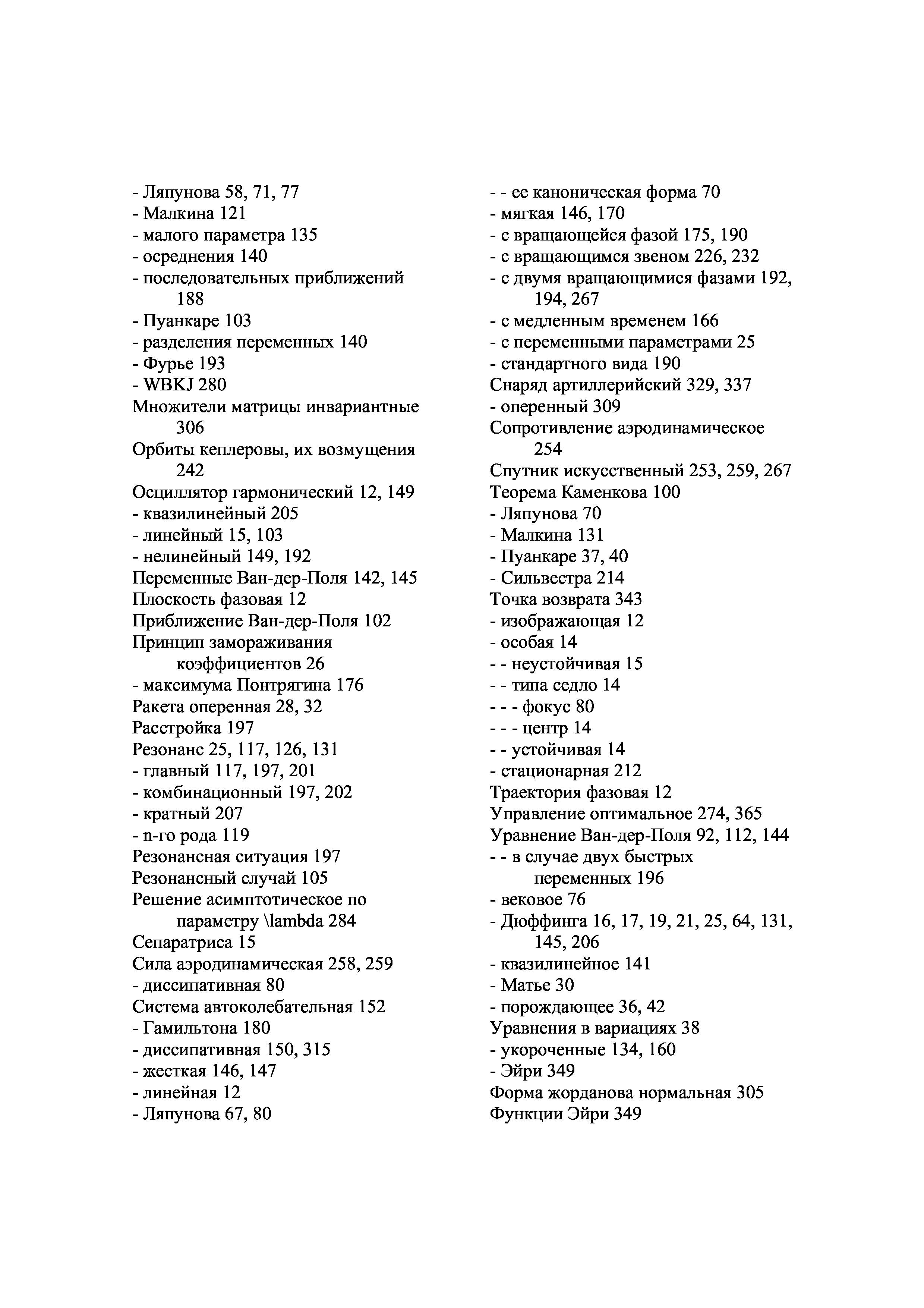 - Ляпунова 58, 71, 77
- Малкина 121
- малого параметра 135
- осреднения 140
- последовательных приближений 188
- Пуанкаре 103
- разделения переменных 140
- Фурье 193
- WBKJ 280
Множители матрицы инвариантные 306
Орбиты кеплеровы, их возмущения 242
Осциллятор гармонический 12, 149
- квазилинейный 205
- линейный 15, 103
- нелинейный 149, 192
Переменные Ван-дер-Поля 142, 145
Плоскость фазовая 12
Приближение Ван-дер-Поля 102
Принцип замораживания коэффициентов 26
- максимума Понтрягина 176
Ракета оперенная 28, 32
Расстройка 197
Резонанс 25, 117, 126, 131
- главный 117, 197, 201
- комбинационный 197, 202
- кратный 207
- n-го рода 119
Резонансная ситуация 197
Резонансный случай 105
Решение асимптотическое по параметру \lambda 284
Сепаратриса 15
Сила аэродинамическая 258, 259
- диссипативная 80
Система автоколебательная 152
- Гамильтона 180
- диссипативная 150, 315
- жесткая 146, 147
- линейная 12
- Ляпунова 67, 80

- - ее каноническая форма 70
- мягкая 146, 170
- с вращающейся фазой 175, 190
- с вращающимся звеном 226, 232
- с двумя вращающимися фазами 192, 194, 267
- с медленным временем 166
- с переменными параметрами 25
- стандартного вида 190
Снаряд артиллерийский 329, 337
- оперенный 309
Сопротивление аэродинамическое 254
Спутник искусственный 253, 259, 267
Теорема Каменкова 100
- Ляпунова 70
- Малкина 131
- Пуанкаре 37, 40
- Сильвестра 214
Точка возврата 343
- изображающая 12
- особая 14
- - неустойчивая 15
- - типа седло 14
- - - фокус 80
- - - центр 14
- - устойчивая 14
- стационарная 212
Траектория фазовая 12
Управление оптимальное 274, 365
Уравнение Ван-дер-Поля 92, 112, 144
- - в случае двух быстрых переменных 196
- вековое 76
- Дюффинга 16, 17, 19, 21, 25, 64, 131, 145, 206
- квазилинейное 141
- Матье 30
- порождающее 36, 42
Уравнения в вариациях 38
- укороченные 134, 160
- Эйри 349
Форма жорданова нормальная 305
Функции Эйри 349